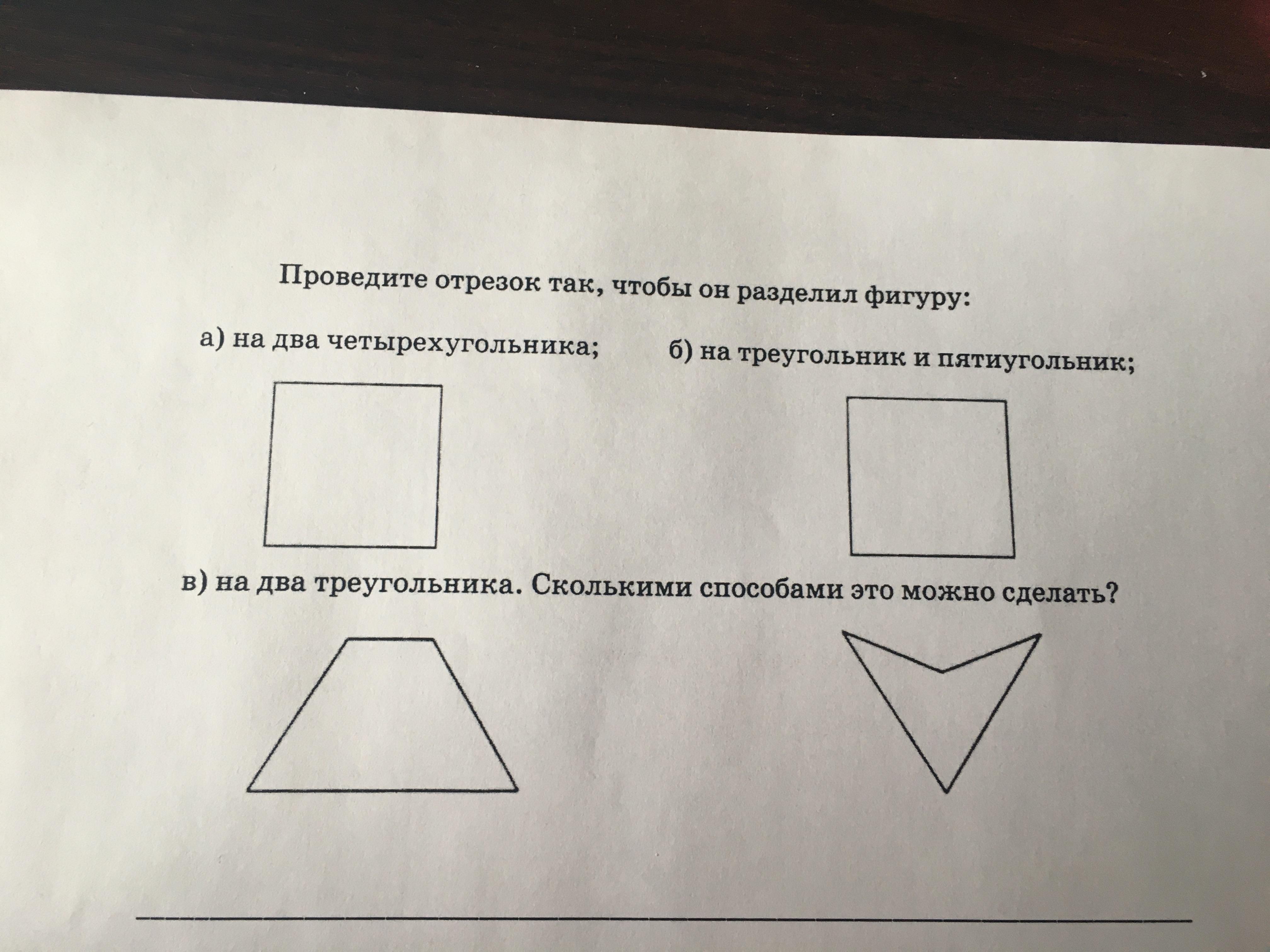 Проведите отрезок так, чтобы он разделил фигуру:

а) на два четырехугольника;

б) на треугольник и пятиугольник;

в) на два треугольника. Сколькими способами это можно сделать?